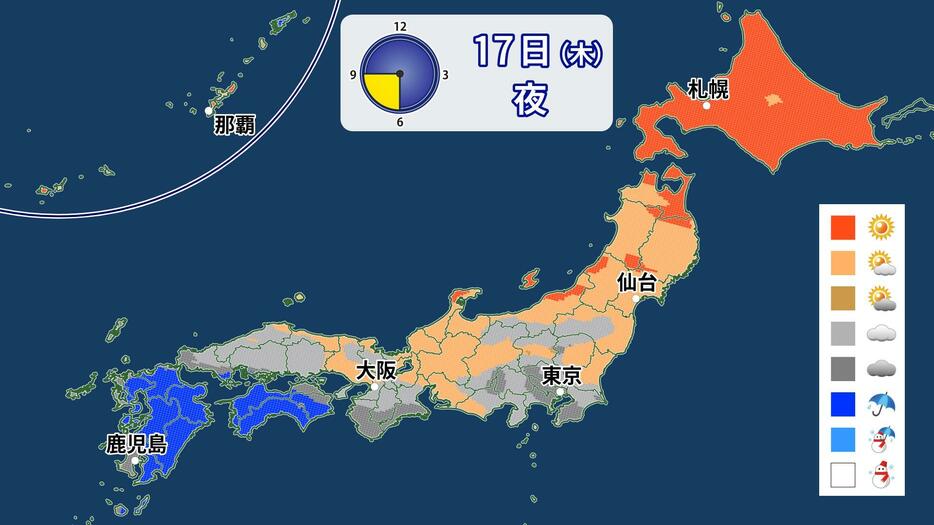 12
9
3
6
17日(木)
夜

那覇
札幌
仙台
大阪
東京
鹿児島